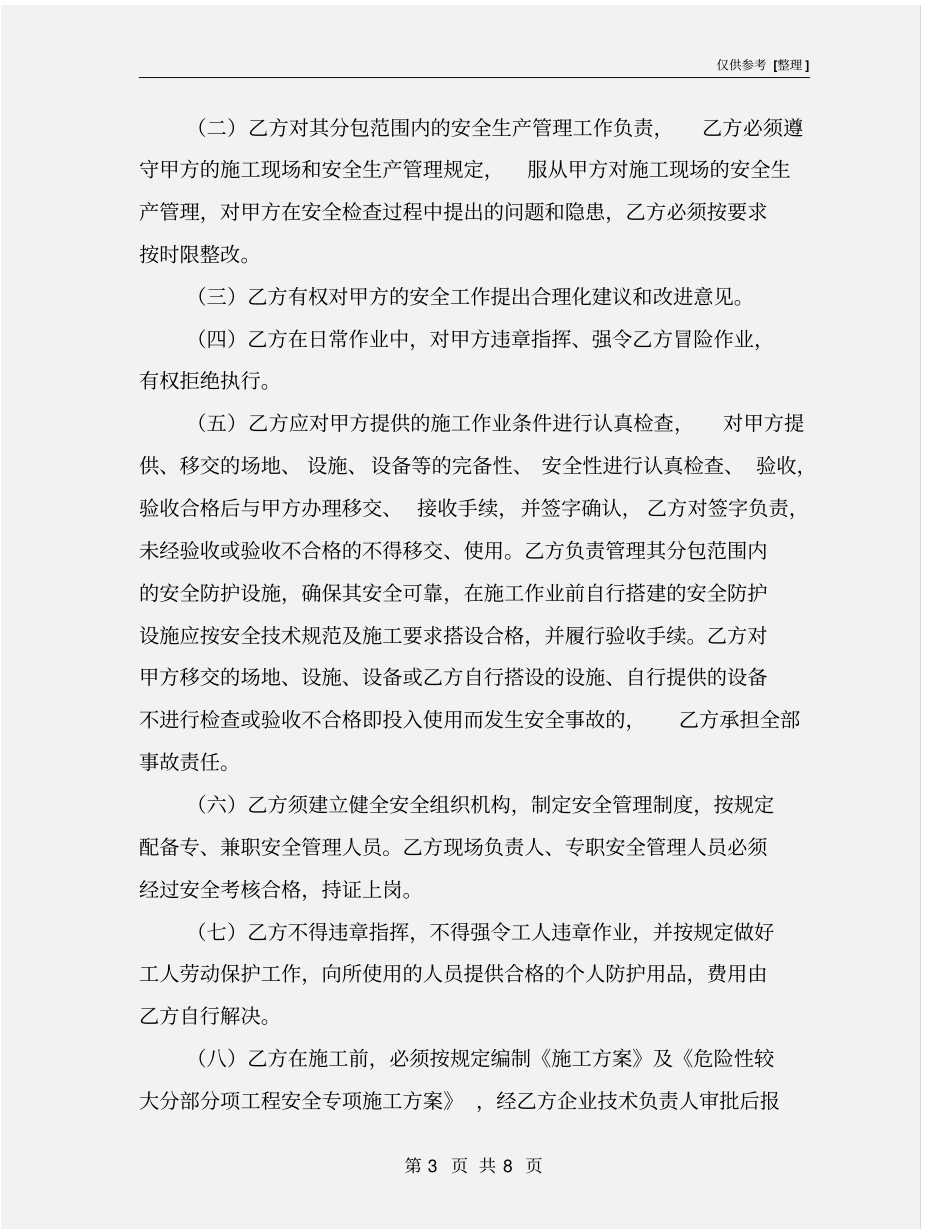 仅供参考 [整理]

（二）乙方对其分包范围内的安全生产管理工作负责，乙方必须遵守甲方的施工现场和安全生产管理规定，服从甲方对施工现场的安全生产管理，对甲方在安全检查过程中提出的问题和隐患，乙方必须按要求按时限整改。

（三）乙方有权对甲方的安全工作提出合理化建议和改进意见。

（四）乙方在日常作业中，对甲方违章指挥、强令乙方冒险作业，有权拒绝执行。

（五）乙方应对甲方提供的施工作业条件进行认真检查，对甲方提供、移交的场地、设施、设备等的完备性、安全性进行认真检查、验收，验收合格后与甲方办理移交、接收手续，并签字确认，乙方对签字负责，未经验收或验收不合格的不得移交、使用。乙方负责管理其分包范围内的安全防护设施，确保其安全可靠，在施工作业前自行搭建的安全防护设施应按安全技术规范及施工要求搭设合格，并履行验收手续。乙方对甲方移交的场地、设施、设备或乙方自行搭设的设施、自行提供的设备不进行检查或验收不合格即投入使用而发生安全事故的，乙方承担全部事故责任。

（六）乙方须建立健全安全组织机构，制定安全管理制度，按规定配备专、兼职安全管理人员。乙方现场负责人、专职安全管理人员必须经过安全考核合格，持证上岗。

（七）乙方不得违章指挥，不得强令工人违章作业，并按规定做好工人劳动保护工作，向所使用的人员提供合格的个人防护用品，费用由乙方自行解决。

（八）乙方在施工前，必须按规定编制《施工方案》及《危险性较大分部分项工程安全专项施工方案》，经乙方企业技术负责人审批后报

第 3 页 共 8 页